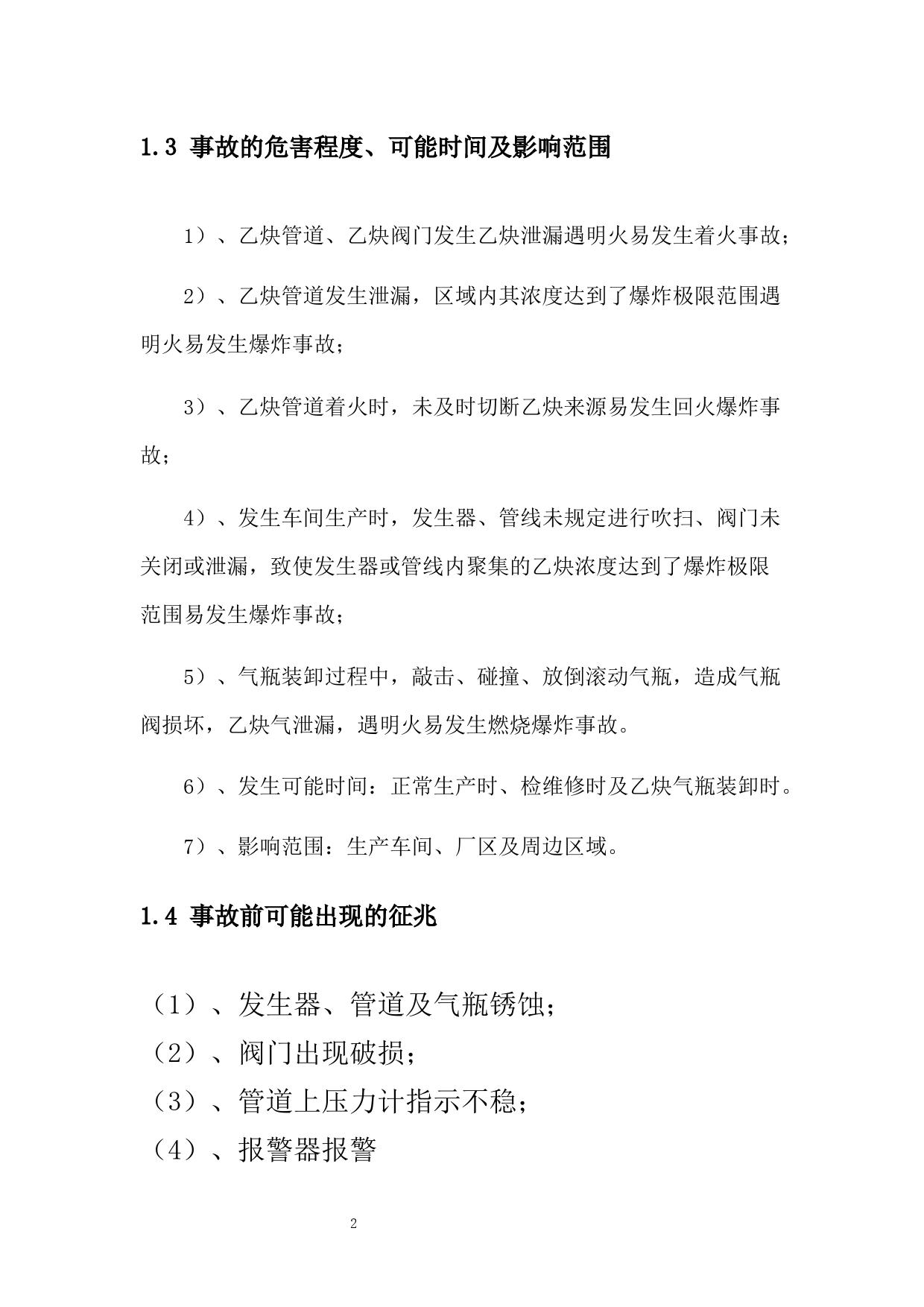 1.3 事故的危害程度、可能时间及影响范围

1）、乙炔管道、乙炔阀门发生乙炔泄漏遇明火易发生着火事故；

2）、乙炔管道发生泄漏，区域内其浓度达到了爆炸极限范围遇明火易发生爆炸事故；

3）、乙炔管道着火时，未及时切断乙炔来源易发生回火爆炸事故；

4）、发生车间生产时，发生器、管线未规定进行吹扫、阀门未关闭或泄漏，致使发生器或管线内聚集的乙炔浓度达到了爆炸极限范围易发生爆炸事故；

5）、气瓶装卸过程中，敲击、碰撞、放倒滚动气瓶，造成气瓶阀损坏，乙炔气泄漏，遇明火易发生燃烧爆炸事故。

6）、发生可能时间：正常生产时、检维修时及乙炔气瓶装卸时。

7）、影响范围：生产车间、厂区及周边区域。

1.4 事故前可能出现的征兆

（1）、发生器、管道及气瓶锈蚀；
（2）、阀门出现破损；
（3）、管道上压力计指示不稳；
（4）、报警器报警

2